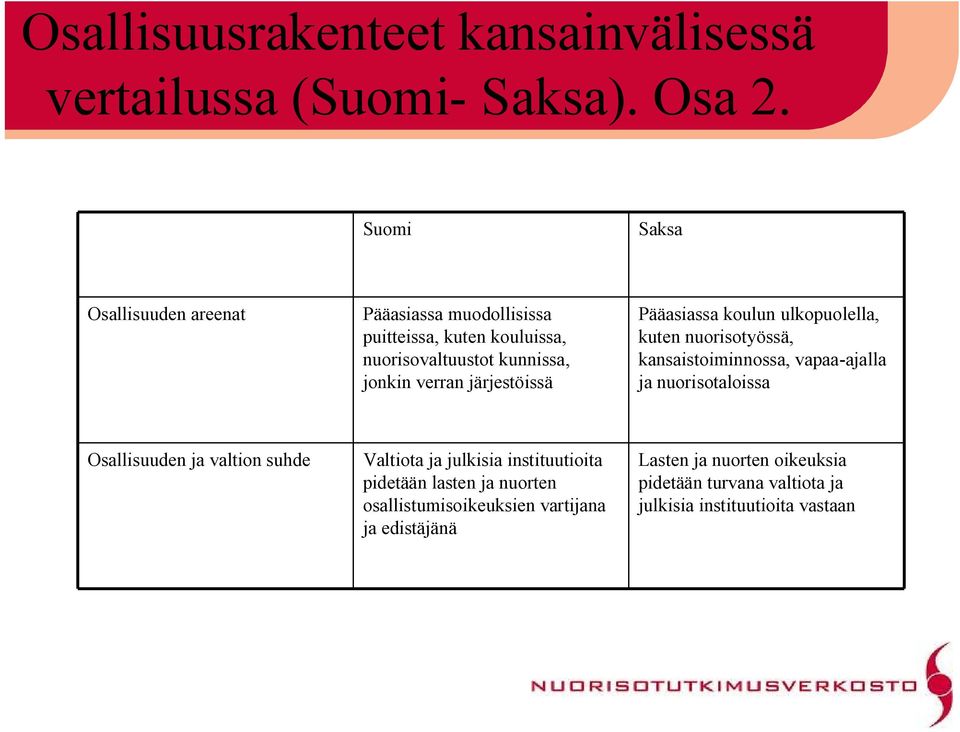 Osallisuusrakenteet kansainvälisessä vertailussa (Suomi- Saksa). Osa 2.

| | Suomi | Saksa |
|---|---|---|
| Osallisuuden areenat | Pääasiassa muodollisissa puitteissa, kuten kouluissa, nuorisovaltuustot kunnissa, jonkin verran järjestöissä | Pääasiassa koulun ulkopuolella, kuten nuorisotyössä, kansaistoiminnossa, vapaa-ajalla ja nuorisotaloissa |
| Osallisuuden ja valtion suhde | Valtiota ja julkisia instituutioita pidetään lasten ja nuorten osallistumisoikeuksien vartijana ja edistäjänä | Lasten ja nuorten oikeuksia pidetään turvana valtiota ja julkisia instituutioita vastaan |

NUORISOTUTKIMUSVERKOSTO